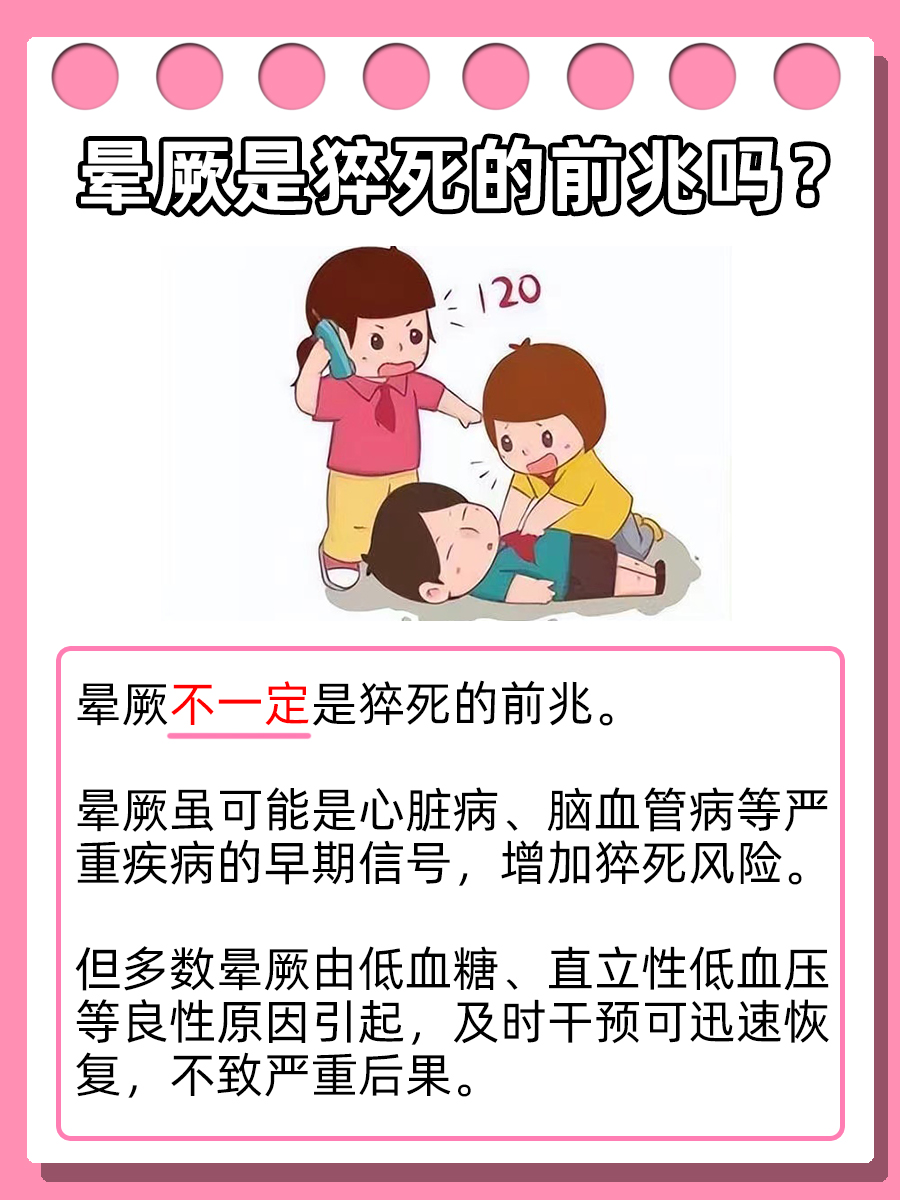 晕厥是猝死的前兆吗？

120

晕厥不一定是猝死的前兆。

晕厥虽可能是心脏病、脑血管病等严重疾病的早期信号，增加猝死风险。

但多数晕厥由低血糖、直立性低血压等良性原因引起，及时干预可迅速恢复，不致严重后果。